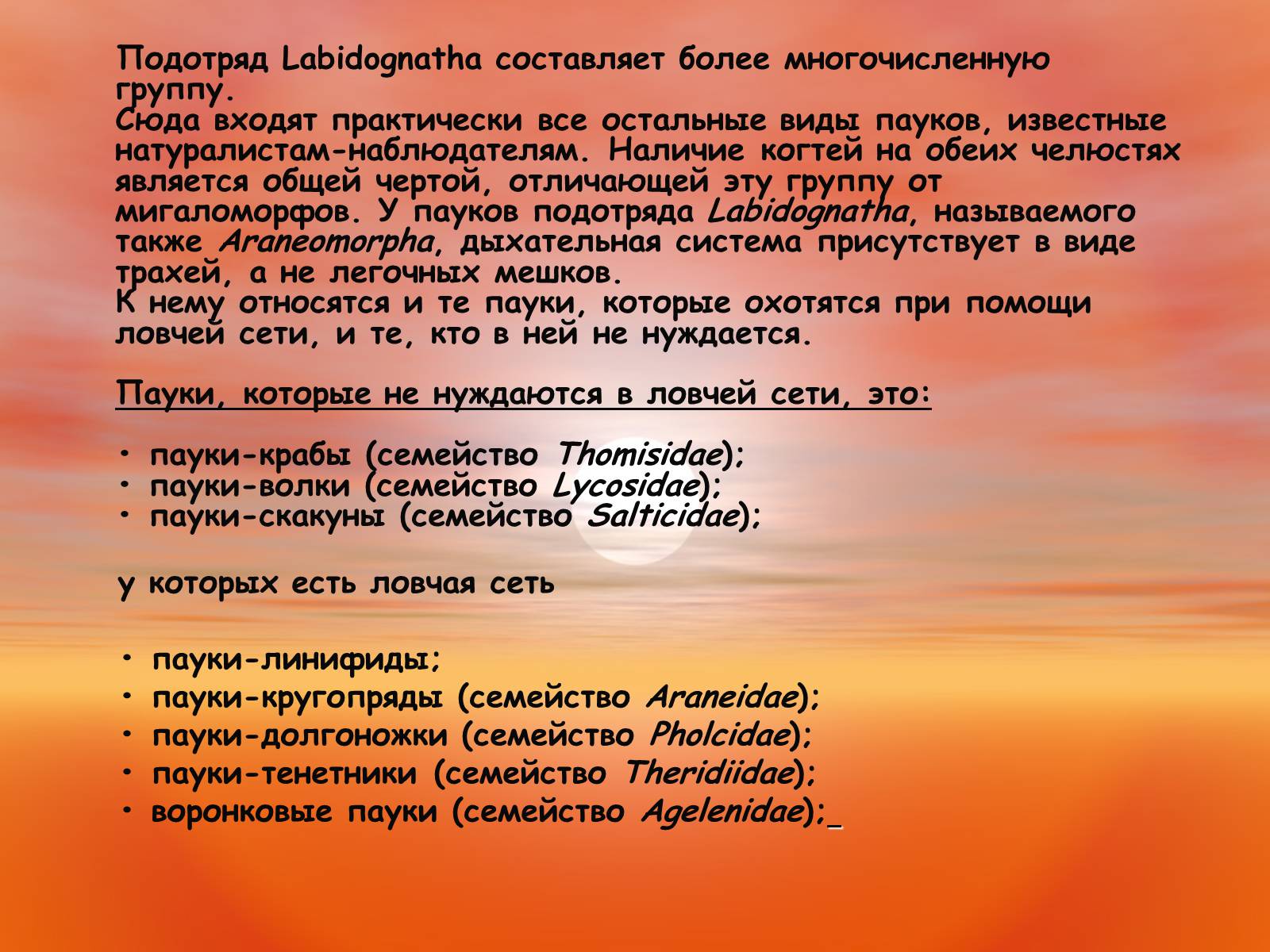 Подотряд Labidognatha составляет более многочисленную группу.
Сюда входят практически все остальные виды пауков, известные натуралистам-наблюдателям. Наличие когтей на обеих челюстях является общей чертой, отличающей эту группу от мигаломорфов. У пауков подотряда Labidognatha, называемого также Araneomorpha, дыхательная система присутствует в виде трахей, а не легочных мешков.
К нему относятся и те пауки, которые охотятся при помощи ловчей сети, и те, кто в ней не нуждается.

Пауки, которые не нуждаются в ловчей сети, это:

• пауки-крабы (семейство Thomisidae);
• пауки-волки (семейство Lycosidae);
• пауки-скакуны (семейство Salticidae);

у которых есть ловчая сеть

• пауки-линифиды;
• пауки-кругопряды (семейство Araneidae);
• пауки-долгоножки (семейство Pholcidae);
• пауки-тенетники (семейство Theridiidae);
• воронковые пауки (семейство Agelenidae);